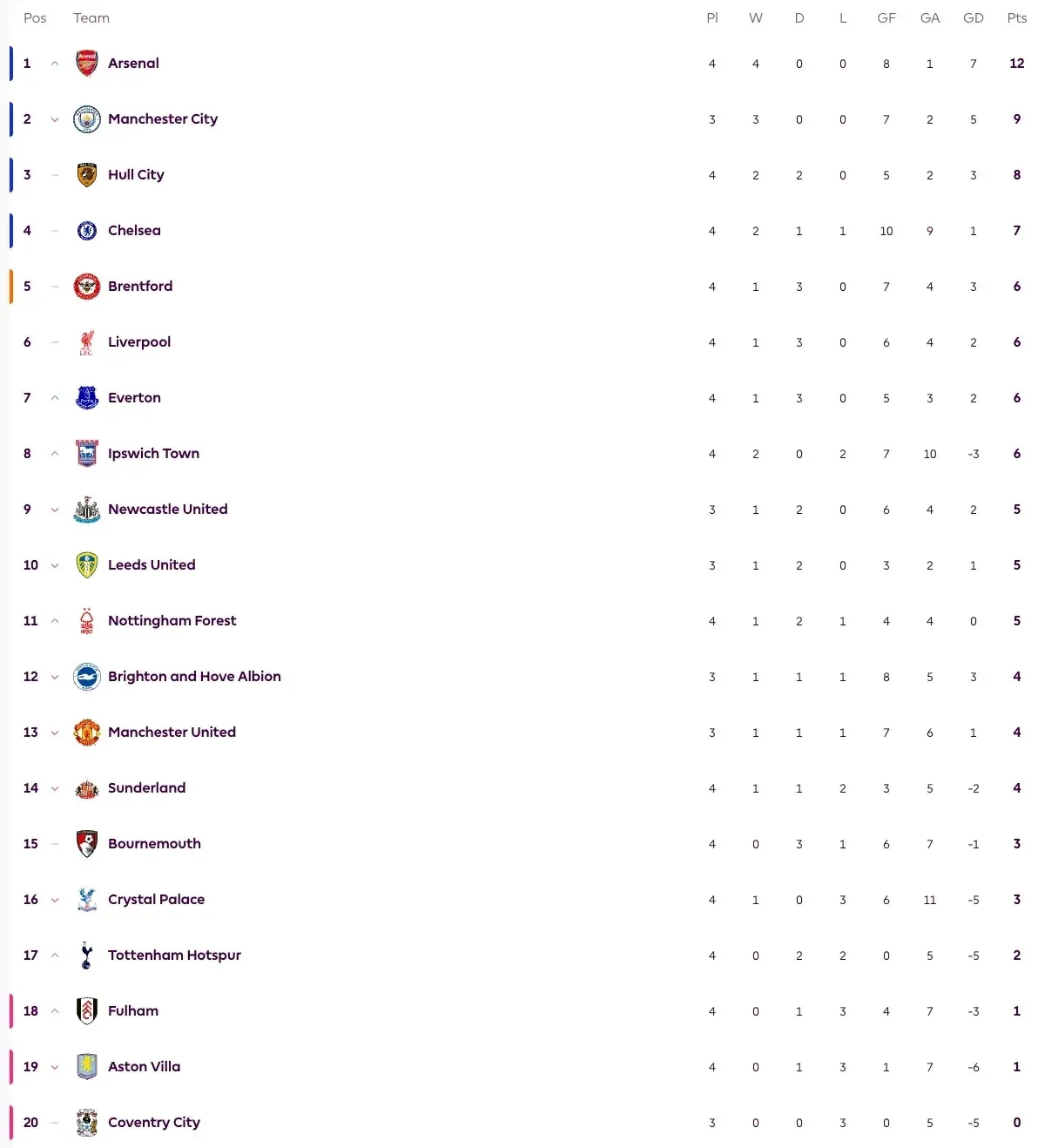 | Pos | Team | Pl | W | D | L | GF | GA | GD | Pts |
|---|---|---|---|---|---|---|---|---|---|
| 1 | Arsenal | 4 | 4 | 0 | 0 | 8 | 1 | 7 | 12 |
| 2 | Manchester City | 3 | 3 | 0 | 0 | 7 | 2 | 5 | 9 |
| 3 | Hull City | 4 | 2 | 2 | 0 | 5 | 2 | 3 | 8 |
| 4 | Chelsea | 4 | 2 | 1 | 1 | 10 | 9 | 1 | 7 |
| 5 | Brentford | 4 | 1 | 3 | 0 | 7 | 4 | 3 | 6 |
| 6 | Liverpool | 4 | 1 | 3 | 0 | 6 | 4 | 2 | 6 |
| 7 | Everton | 4 | 1 | 3 | 0 | 5 | 3 | 2 | 6 |
| 8 | Ipswich Town | 4 | 2 | 0 | 2 | 7 | 10 | -3 | 6 |
| 9 | Newcastle United | 3 | 1 | 2 | 0 | 6 | 4 | 2 | 5 |
| 10 | Leeds United | 3 | 1 | 2 | 0 | 3 | 2 | 1 | 5 |
| 11 | Nottingham Forest | 4 | 1 | 2 | 1 | 4 | 4 | 0 | 5 |
| 12 | Brighton and Hove Albion | 3 | 1 | 1 | 1 | 8 | 5 | 3 | 4 |
| 13 | Manchester United | 3 | 1 | 1 | 1 | 7 | 6 | 1 | 4 |
| 14 | Sunderland | 4 | 1 | 1 | 2 | 3 | 5 | -2 | 4 |
| 15 | Bournemouth | 4 | 0 | 3 | 1 | 6 | 7 | -1 | 3 |
| 16 | Crystal Palace | 4 | 1 | 0 | 3 | 6 | 11 | -5 | 3 |
| 17 | Tottenham Hotspur | 4 | 0 | 2 | 2 | 0 | 5 | -5 | 2 |
| 18 | Fulham | 4 | 0 | 1 | 3 | 4 | 7 | -3 | 1 |
| 19 | Aston Villa | 4 | 0 | 1 | 3 | 1 | 7 | -6 | 1 |
| 20 | Coventry City | 3 | 0 | 0 | 3 | 0 | 5 | -5 | 0 |